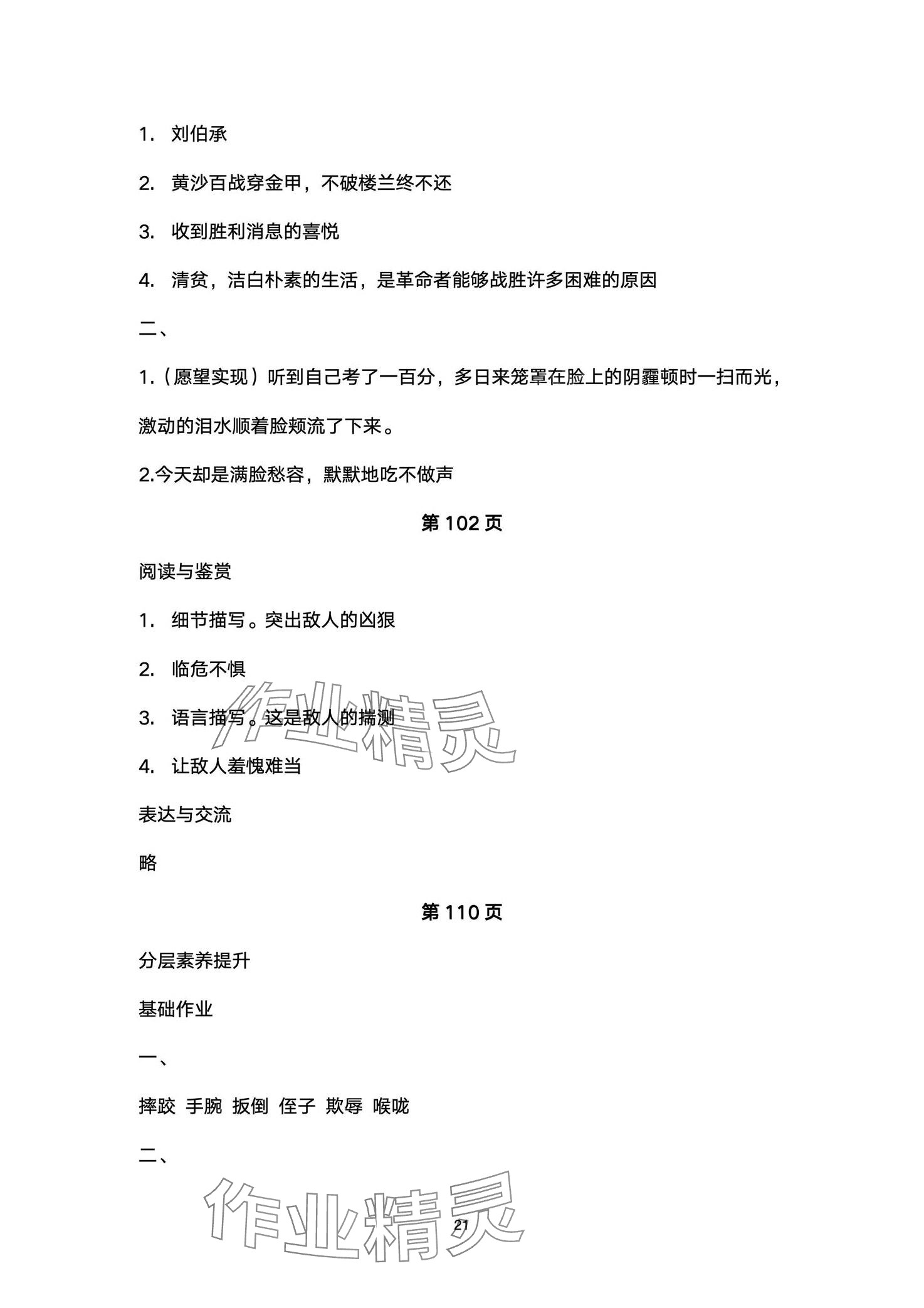 1. 刘伯承

2. 黄沙百战穿金甲，不破楼兰终不还

3. 收到胜利消息的喜悦

4. 清贫，洁白朴素的生活，是革命者能够战胜许多困难的原因

二、

1.（愿望实现）听到自己考了一百分，多日来笼罩在脸上的阴霾顿时一扫而光，激动的泪水顺着脸颊流了下来。

2.今天却是满脸愁容，默默地吃不做声

第 102 页

阅读与鉴赏

1. 细节描写。突出敌人的凶狠

2. 临危不惧

3. 语言描写。这是敌人的揣测

4. 让敌人羞愧难当

表达与交流

略

第 110 页

分层素养提升

基础作业

一、

摔跤 手腕 扳倒 侄子 欺辱 喉咙

二、

作业精灵

作业精灵

21